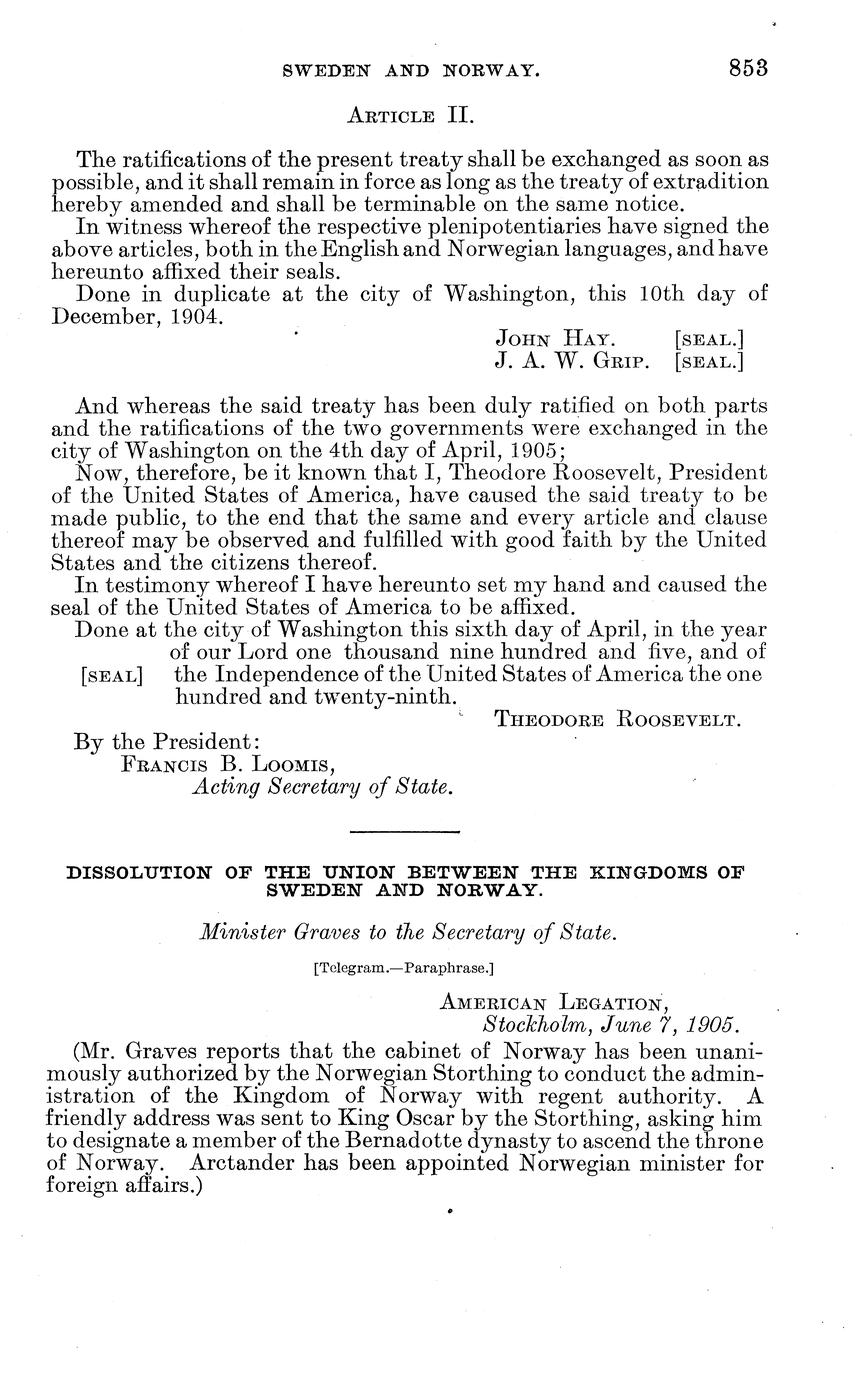 SWEDEN AND NORWAY. 853

ARTICLE II.

The ratifications of the present treaty shall be exchanged as soon as possible, and it shall remain in force as long as the treaty of extradition hereby amended and shall be terminable on the same notice.

In witness whereof the respective plenipotentiaries have signed the above articles, both in the English and Norwegian languages, and have hereunto affixed their seals.

Done in duplicate at the city of Washington, this 10th day of December, 1904.

JOHN HAY. [SEAL.]
J. A. W. GRIP. [SEAL.]

And whereas the said treaty has been duly ratified on both parts and the ratifications of the two governments were exchanged in the city of Washington on the 4th day of April, 1905;

Now, therefore, be it known that I, Theodore Roosevelt, President of the United States of America, have caused the said treaty to be made public, to the end that the same and every article and clause thereof may be observed and fulfilled with good faith by the United States and the citizens thereof.

In testimony whereof I have hereunto set my hand and caused the seal of the United States of America to be affixed.

Done at the city of Washington this sixth day of April, in the year of our Lord one thousand nine hundred and five, and of [SEAL] the Independence of the United States of America the one hundred and twenty-ninth.

THEODORE ROOSEVELT.

By the President:
FRANCIS B. LOOMIS,
Acting Secretary of State.

DISSOLUTION OF THE UNION BETWEEN THE KINGDOMS OF SWEDEN AND NORWAY.

Minister Graves to the Secretary of State.

[Telegram.—Paraphrase.]

AMERICAN LEGATION,
Stockholm, June 7, 1905.

(Mr. Graves reports that the cabinet of Norway has been unanimously authorized by the Norwegian Storthing to conduct the administration of the Kingdom of Norway with regent authority. A friendly address was sent to King Oscar by the Storthing, asking him to designate a member of the Bernadotte dynasty to ascend the throne of Norway. Arctander has been appointed Norwegian minister for foreign affairs.)